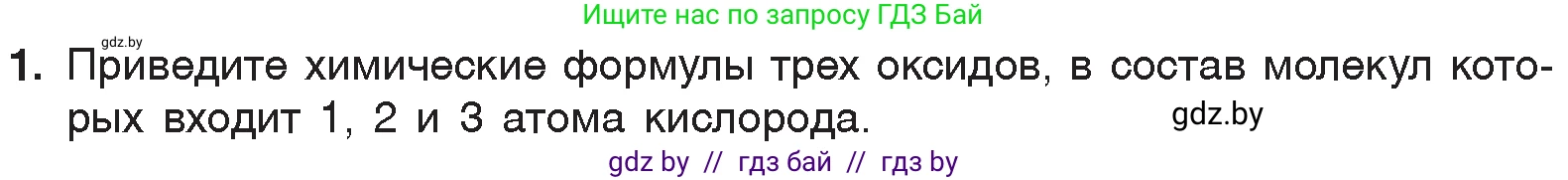 Ищите нас по запросу ГДЗ Бай

gdz.by

1. Приведите химические формулы трех оксидов, в состав молекул которых входит 1, 2 и 3 атома кислорода.

gdz.by

gdz by // гдз бай // гдз by